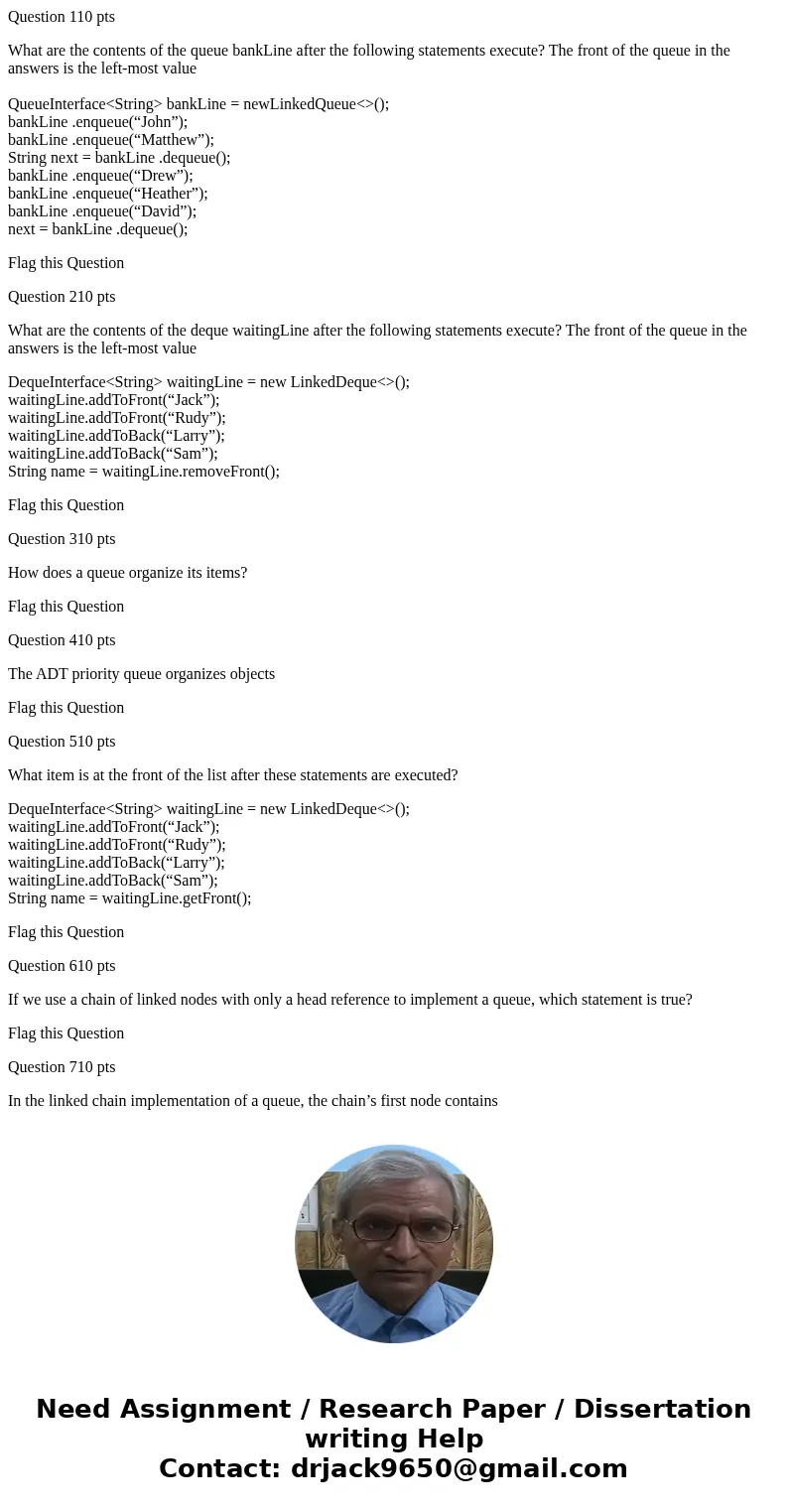 Question 110 pts

What are the contents of the queue bankLine after the following statements execute? The front of the queue in the answers is the left-most value

QueueInterface<String> bankLine = newLinkedQueue<>();
bankLine .enqueue(“John”);
bankLine .enqueue(“Matthew”);
String next = bankLine .dequeue();
bankLine .enqueue(“Drew”);
bankLine .enqueue(“Heather”);
bankLine .enqueue(“David”);
next = bankLine .dequeue();

Flag this Question

Question 210 pts

What are the contents of the deque waitingLine after the following statements execute? The front of the queue in the answers is the left-most value

DequeInterface<String> waitingLine = new LinkedDeque<>();
waitingLine.addToFront(“Jack”);
waitingLine.addToFront(“Rudy”);
waitingLine.addToBack(“Larry”);
waitingLine.addToBack(“Sam”);
String name = waitingLine.removeFront();

Flag this Question

Question 310 pts

How does a queue organize its items?

Flag this Question

Question 410 pts

The ADT priority queue organizes objects

Flag this Question

Question 510 pts

What item is at the front of the list after these statements are executed?

DequeInterface<String> waitingLine = new LinkedDeque<>();
waitingLine.addToFront(“Jack”);
waitingLine.addToFront(“Rudy”);
waitingLine.addToBack(“Larry”);
waitingLine.addToBack(“Sam”);
String name = waitingLine.getFront();

Flag this Question

Question 610 pts

If we use a chain of linked nodes with only a head reference to implement a queue, which statement is true?

Flag this Question

Question 710 pts

In the linked chain implementation of a queue, the chain’s first node contains

Need Assignment / Research Paper / Dissertation writing Help
Contact: drjack9650@gmail.com